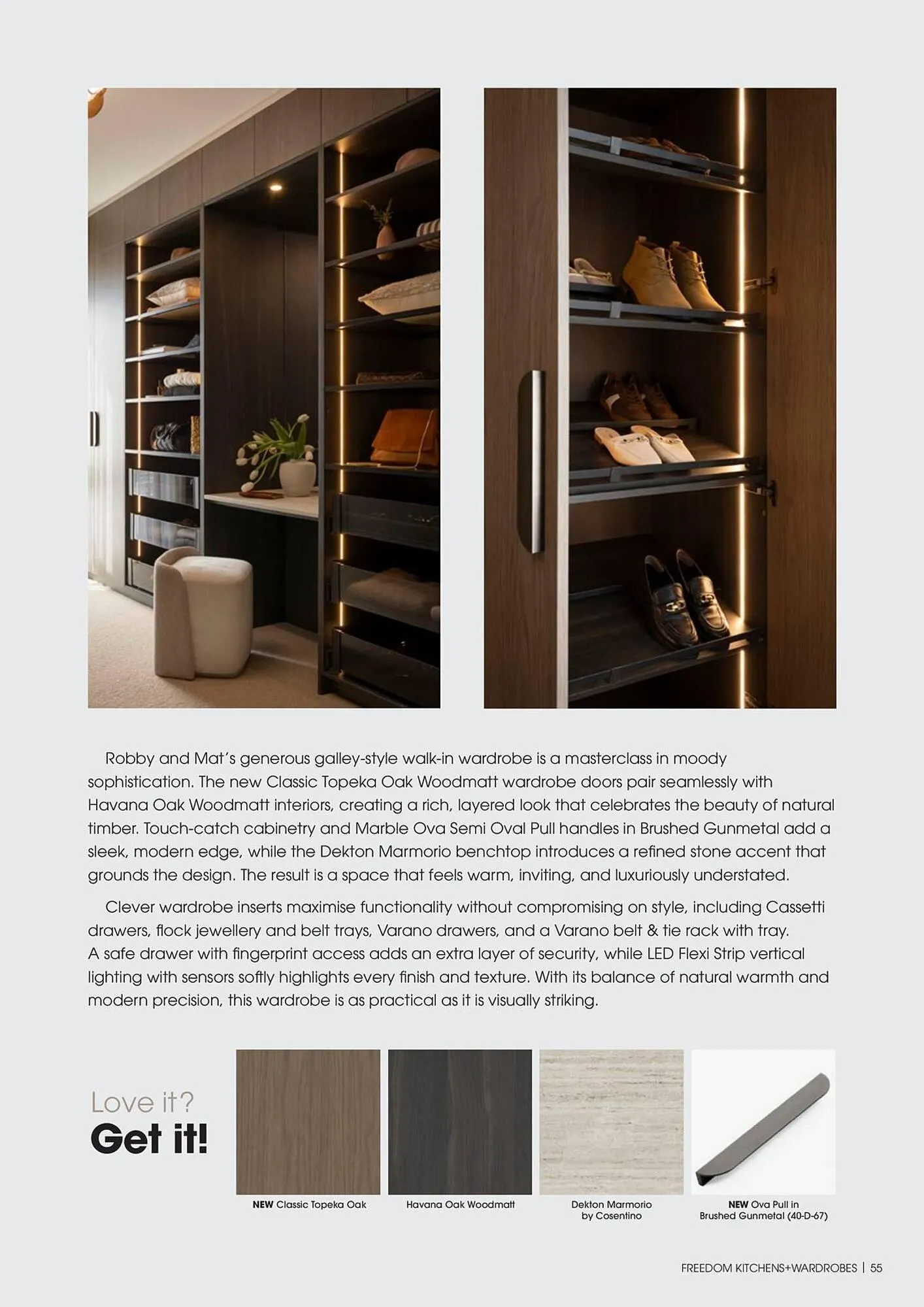 Robby and Mat's generous galley-style walk-in wardrobe is a masterclass in moody sophistication. The new Classic Topeka Oak Woodmatt wardrobe doors pair seamlessly with Havana Oak Woodmatt interiors, creating a rich, layered look that celebrates the beauty of natural timber. Touch-catch cabinetry and Marble Ova Semi Oval Pull handles in Brushed Gunmetal add a sleek, modern edge, while the Dekton Marmorio benchtop introduces a refined stone accent that grounds the design. The result is a space that feels warm, inviting, and luxuriously understated.

Clever wardrobe inserts maximise functionality without compromising on style, including Cassetti drawers, flock jewellery and belt trays, Varano drawers, and a Varano belt & tie rack with tray. A safe drawer with fingerprint access adds an extra layer of security, while LED Flexi Strip vertical lighting with sensors softly highlights every finish and texture. With its balance of natural warmth and modern precision, this wardrobe is as practical as it is visually striking.

Love it?
Get it!

NEW Classic Topeka Oak

Havana Oak Woodmatt

Dekton Marmorio by Cosentino

NEW Ova Pull in Brushed Gunmetal (40-D-67)

FREEDOM KITCHENS+WARDROBES | 55